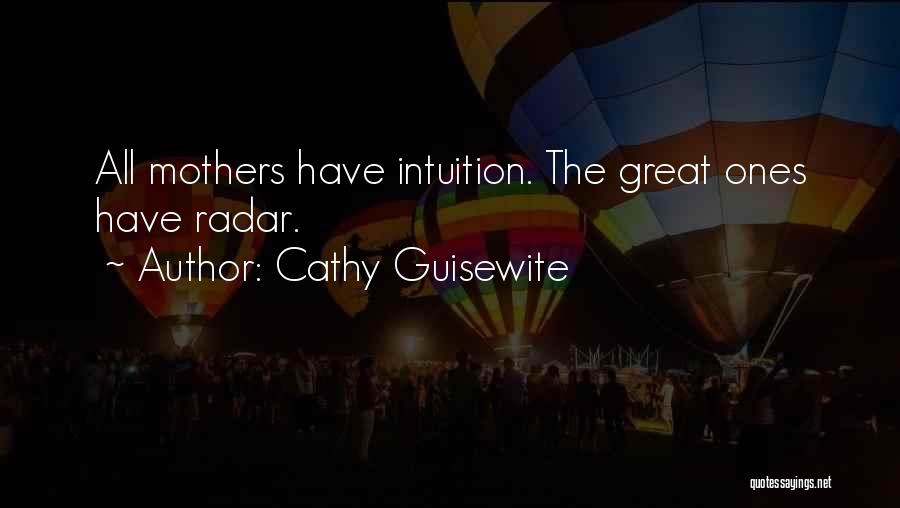 All mothers have intuition. The great ones have radar.
~ Author: Cathy Guisewite

quotessayings.net